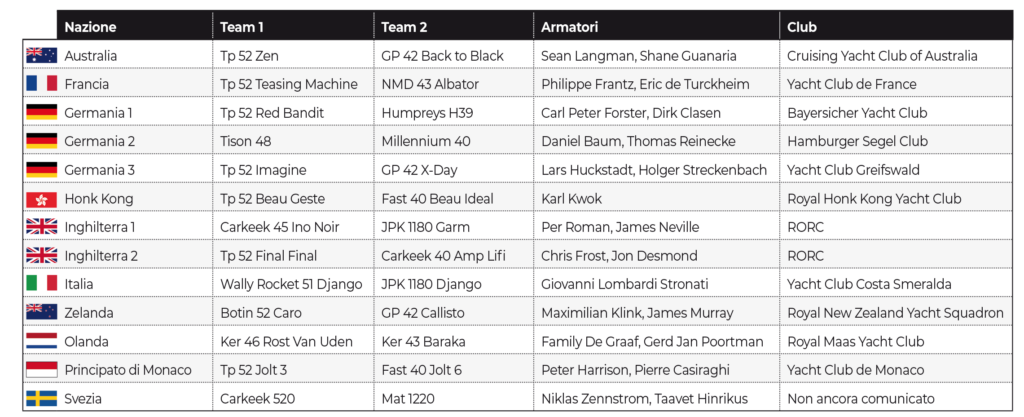 | Nazione | Team 1 | Team 2 | Armatori | Club |
|---|---|---|---|---|
| Australia | Tp 52 Zen | GP 42 Back to Black | Sean Langman, Shane Guanaria | Cruising Yacht Club of Australia |
| Francia | Tp 52 Teasing Machine | NMD 43 Albator | Philippe Frantz, Eric de Turckheim | Yacht Club de France |
| Germania 1 | Tp 52 Red Bandit | Humpreys H39 | Carl Peter Forster, Dirk Clasen | Bayersicher Yacht Club |
| Germania 2 | Tison 48 | Millennium 40 | Daniel Baum, Thomas Reinecke | Hamburger Segel Club |
| Germania 3 | Tp 52 Imagine | GP 42 X-Day | Lars Huckstadt, Holger Streckenbach | Yacht Club Greifswald |
| Honk Kong | Tp 52 Beau Geste | Fast 40 Beau Ideal | Karl Kwok | Royal Honk Kong Yacht Club |
| Inghilterra 1 | Carkeek 45 Ino Noir | JPK 1180 Garm | Per Roman, James Neville | RORC |
| Inghilterra 2 | Tp 52 Final Final | Carkeek 40 Amp Lifi | Chris Frost, Jon Desmond | RORC |
| Italia | Wally Rocket 51 Django | JPK 1180 Django | Giovanni Lombardi Stronati | Yacht Club Costa Smeralda |
| Zelanda | Botin 52 Caro | GP 42 Callisto | Maximilian Klink, James Murray | Royal New Zealand Yacht Squadron |
| Olanda | Ker 46 Rost Van Uden | Ker 43 Baraka | Family De Graaf, Gerd Jan Poortman | Royal Maas Yacht Club |
| Principato di Monaco | Tp 52 Jolt 3 | Fast 40 Jolt 6 | Peter Harrison, Pierre Casiraghi | Yacht Club de Monaco |
| Svezia | Carkeek 520 | Mat 1220 | Niklas Zennstrom, Taavet Hinrikus | Non ancora comunicato |